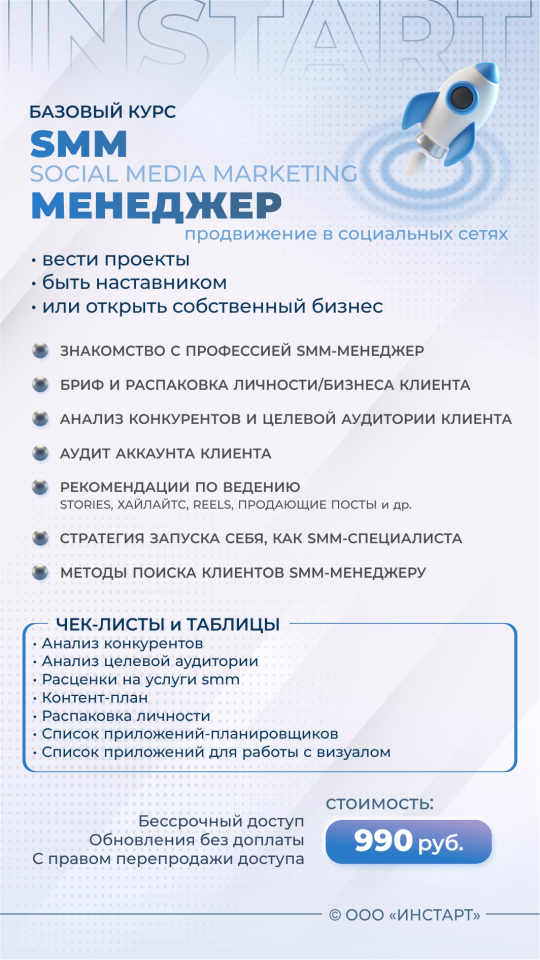 INSTART

БАЗОВЫЙ КУРС
SMM
SOCIAL MEDIA MARKETING
МЕНЕДЖЕР
продвижение в социальных сетях

• вести проекты
• быть наставником
• или открыть собственный бизнес

ЗНАКОМСТВО С ПРОФЕССИЕЙ SMM-МЕНЕДЖЕР
БРИФ И РАСПАКОВКА ЛИЧНОСТИ/БИЗНЕСА КЛИЕНТА
АНАЛИЗ КОНКУРЕНТОВ И ЦЕЛЕВОЙ АУДИТОРИИ КЛИЕНТА
АУДИТ АККАУНТА КЛИЕНТА
РЕКОМЕНДАЦИИ ПО ВЕДЕНИЮ
STORIES, ХАЙЛАЙТС, REELS, ПРОДАЮЩИЕ ПОСТЫ и др.
СТРАТЕГИЯ ЗАПУСКА СЕБЯ, КАК SMM-СПЕЦИАЛИСТА
МЕТОДЫ ПОИСКА КЛИЕНТОВ SMM-МЕНЕДЖЕРУ

ЧЕК-ЛИСТЫ и ТАБЛИЦЫ
• Анализ конкурентов
• Анализ целевой аудитории
• Расценки на услуги smm
• Контент-план
• Распаковка личности
• Список приложений-планировщиков
• Список приложений для работы с визуалом

Бессрочный доступ
Обновления без доплаты
С правом перепродажи доступа

СТОИМОСТЬ:
990 руб.

© ООО «ИНСТАРТ»